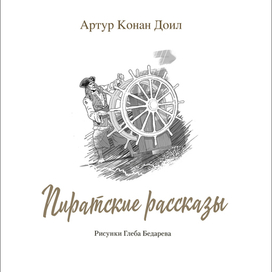 Артур Конан Доил

Пиратские рассказы

Рисунки Глеба Бедарева